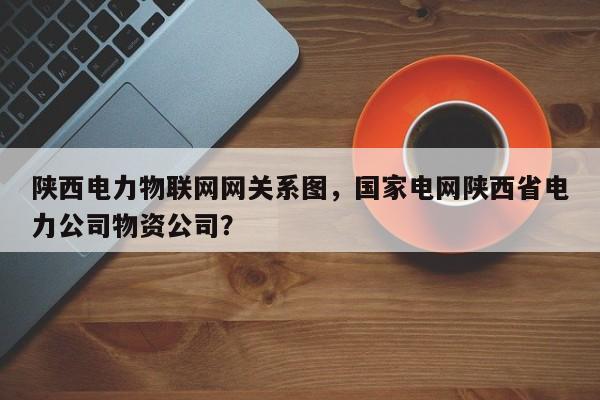 陕西电力物联网网关系图，国家电网陕西省电力公司物资公司?